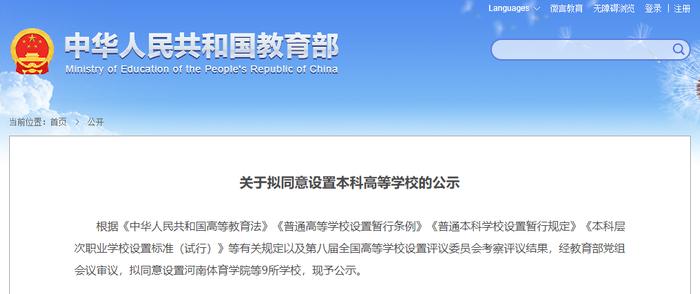 Languages 微言教育 无障碍浏览 登录 | 注册

中华人民共和国教育部
Ministry of Education of the People's Republic of China

当前位置：首页 > 公开

关于拟同意设置本科高等学校的公示

根据《中华人民共和国高等教育法》《普通高等学校设置暂行条例》《普通本科学校设置暂行规定》《本科层次职业学校设置标准（试行）》等有关规定以及第八届全国高等学校设置评议委员会考察评议结果，经教育部党组会议审议，拟同意设置河南体育学院等9所学校，现予公示。